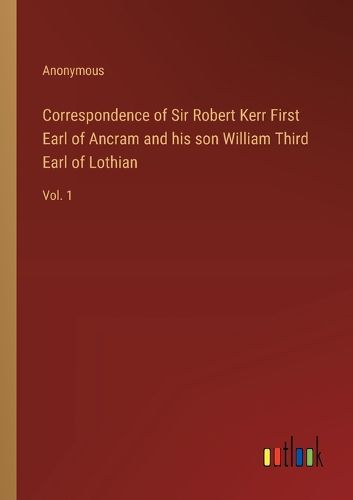 Anonymous

Correspondence of Sir Robert Kerr First Earl of Ancram and his son William Third Earl of Lothian

Vol. 1

outlook